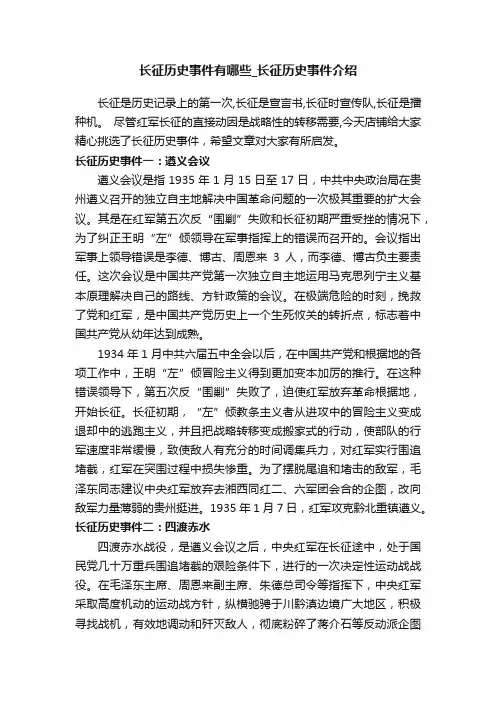 长征历史事件有哪些_长征历史事件介绍

长征是历史记录上的第一次,长征是宣言书,长征时宣传队,长征是播种机。 尽管红军长征的直接动因是战略性的转移需要,今天店铺给大家精心挑选了长征历史事件，希望文章对大家有所启发。

长征历史事件一：遵义会议

遵义会议是指 1935 年 1 月 15 日至 17 日，中共中央政治局在贵州遵义召开的独立自主地解决中国革命问题的一次极其重要的扩大会议。其是在红军第五次反“围剿”失败和长征初期严重受挫的情况下，为了纠正王明“左”倾领导在军事指挥上的错误而召开的。会议指出军事上领导错误是李德、博古、周恩来 3 人，而李德、博古负主要责任。这次会议是中国共产党第一次独立自主地运用马克思列宁主义基本原理解决自己的路线、方针政策的会议。在极端危险的时刻，挽救了党和红军，是中国共产党历史上一个生死攸关的转折点，标志着中国共产党从幼年达到成熟。

1934 年 1 月中共六届五中全会以后，在中国共产党和根据地的各项工作中，王明“左”倾冒险主义得到更加变本加厉的推行。在这种错误领导下，第五次反“围剿”失败了，迫使红军放弃革命根据地，开始长征。长征初期，“左”倾教条主义者从进攻中的冒险主义变成退却中的逃跑主义，并且把战略转移变成搬家式的行动，使部队的行军速度非常缓慢，致使敌人有充分的时间调集兵力，对红军实行围追堵截，红军在突围过程中损失惨重。为了摆脱尾追和堵击的敌军，毛泽东同志建议中央红军放弃去湘西同红二、六军团会合的企图，改向敌军力量薄弱的贵州挺进。1935 年 1 月 7 日，红军攻克黔北重镇遵义。

长征历史事件二：四渡赤水

四渡赤水战役，是遵义会议之后，中央红军在长征途中，处于国民党几十万重兵围追堵截的艰险条件下，进行的一次决定性运动战战役。在毛泽东主席、周恩来副主席、朱德总司令等指挥下，中央红军采取高度机动的运动战方针，纵横驰骋于川黔滇边境广大地区，积极寻找战机，有效地调动和歼灭敌人，彻底粉碎了蒋介石等反动派企图